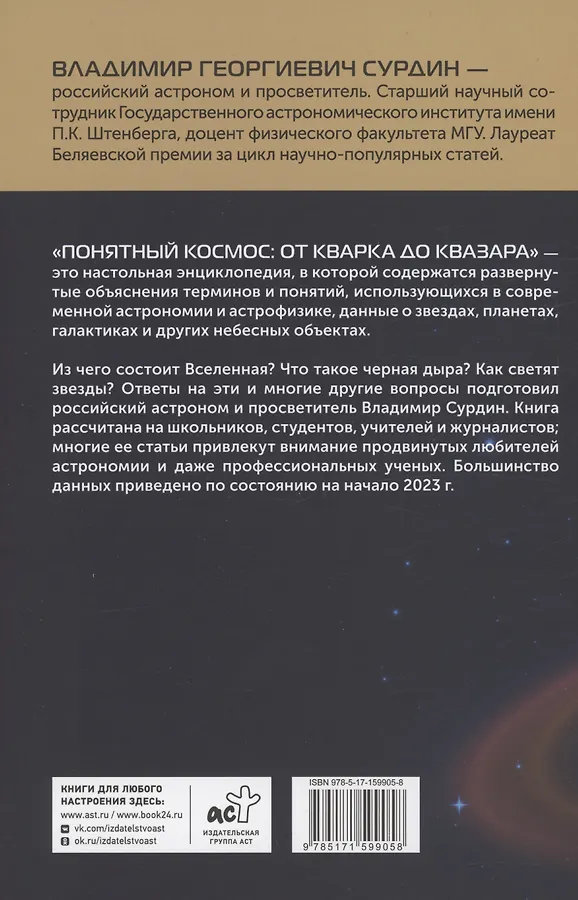 ВЛАДИМИР ГЕОРГИЕВИЧ СУРДИН — российский астроном и просветитель. Старший научный сотрудник Государственного астрономического института имени П.К. Штенберга, доцент физического факультета МГУ. Лауреат Беляевской премии за цикл научно-популярных статей.

«ПОНЯТНЫЙ КОСМОС: ОТ КВАРКА ДО КВАЗАРА» — это настольная энциклопедия, в которой содержатся развернутые объяснения терминов и понятий, использующихся в современной астрономии и астрофизике, данные о звездах, планетах, галактиках и других небесных объектах.

Из чего состоит Вселенная? Что такое черная дыра? Как светят звезды? Ответы на эти и многие другие вопросы подготовил российский астроном и просветитель Владимир Сурдин. Книга рассчитана на школьников, студентов, учителей и журналистов; многие ее статьи привлекут внимание продвинутых любителей астрономии и даже профессиональных ученых. Большинство данных приведено по состоянию на начало 2023 г.

КНИГИ ДЛЯ ЛЮБОГО НАСТРОЕНИЯ ЗДЕСЬ:
www.ast.ru / www.book24.ru
vk.com/izdatelstvoast
ok.ru/izdatelstvoast

аст
ИЗДАТЕЛЬСКАЯ ГРУППА АСТ

ISBN 978-5-17-159905-8
9 785171 599058